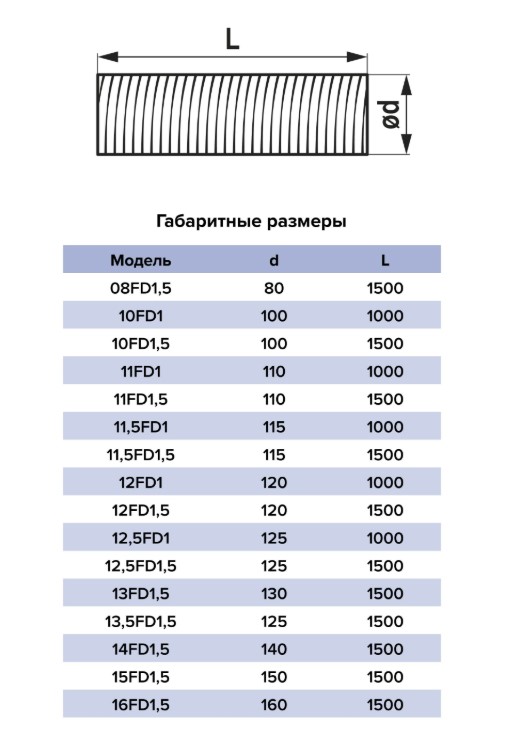 L

ød

Габаритные размеры

| Модель | d | L |
|---|---|---|
| 08FD1,5 | 80 | 1500 |
| 10FD1 | 100 | 1000 |
| 10FD1,5 | 100 | 1500 |
| 11FD1 | 110 | 1000 |
| 11FD1,5 | 110 | 1500 |
| 11,5FD1 | 115 | 1000 |
| 11,5FD1,5 | 115 | 1500 |
| 12FD1 | 120 | 1000 |
| 12FD1,5 | 120 | 1500 |
| 12,5FD1 | 125 | 1000 |
| 12,5FD1,5 | 125 | 1500 |
| 13FD1,5 | 130 | 1500 |
| 13,5FD1,5 | 125 | 1500 |
| 14FD1,5 | 140 | 1500 |
| 15FD1,5 | 150 | 1500 |
| 16FD1,5 | 160 | 1500 |